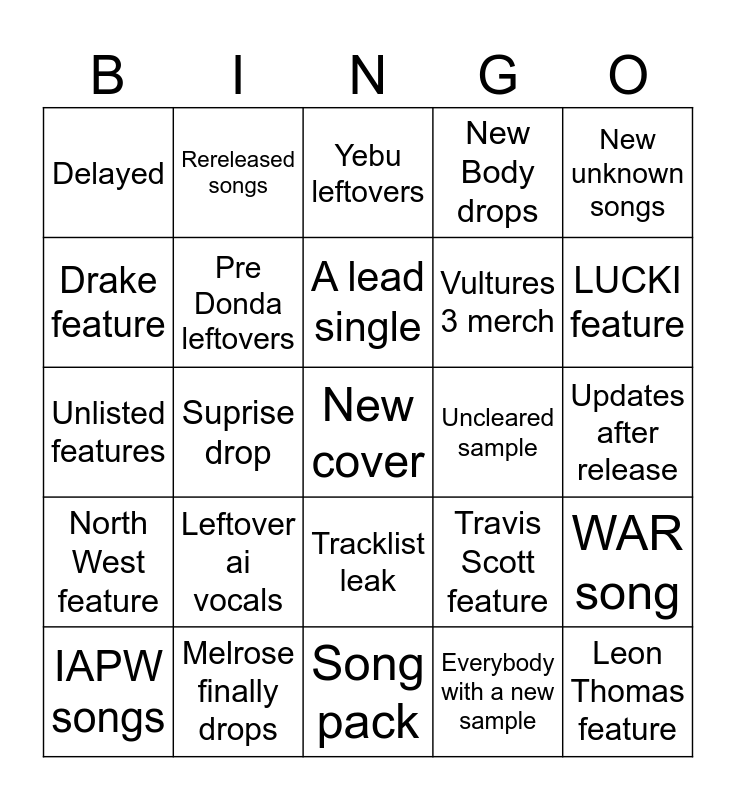 | B | I | N | G | O |
|---|---|---|---|---|
| Delayed | Rereleased songs | Yebu leftovers | New Body drops | New unknown songs |
| Drake feature | Pre Donda leftovers | A lead single | Vultures 3 merch | LUCKI feature |
| Unlisted features | Suprise drop | New cover | Uncleared sample | Updates after release |
| North West feature | Leftover ai vocals | Tracklist leak | Travis Scott feature | WAR song |
| IAPW songs | Melrose finally drops | Song pack | Everybody with a new sample | Leon Thomas feature |